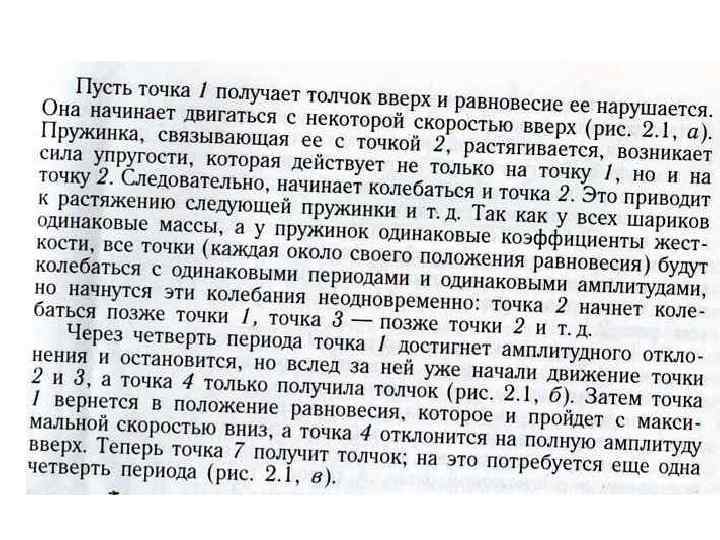 Пусть точка 1 получает толчок вверх и равновесие ее нарушается. Она начинает двигаться с некоторой скоростью вверх (рис. 2.1, а). Пружинка, связывающая ее с точкой 2, растягивается, возникает сила упругости, которая действует не только на точку 1, но и на точку 2. Следовательно, начинает колебаться и точка 2. Это приводит к растяжению следующей пружинки и т. д. Так как у всех шариков одинаковые массы, а у пружинок одинаковые коэффициенты жесткости, все точки (каждая около своего положения равновесия) будут колебаться с одинаковыми периодами и одинаковыми амплитудами, но начнутся эти колебания неодновременно: точка 2 начнет колебаться позже точки 1, точка 3 — позже точки 2 и т. д.

Через четверть периода точка 1 достигнет амплитудного отклонения и остановится, но вслед за ней уже начали движение точки 2 и 3, а точка 4 только получила толчок (рис. 2.1, б). Затем точка 1 вернется в положение равновесия, которое и пройдет с максимальной скоростью вниз, а точка 4 отклонится на полную амплитуду вверх. Теперь точка 7 получит толчок; на это потребуется еще одна четверть периода (рис. 2.1, в).